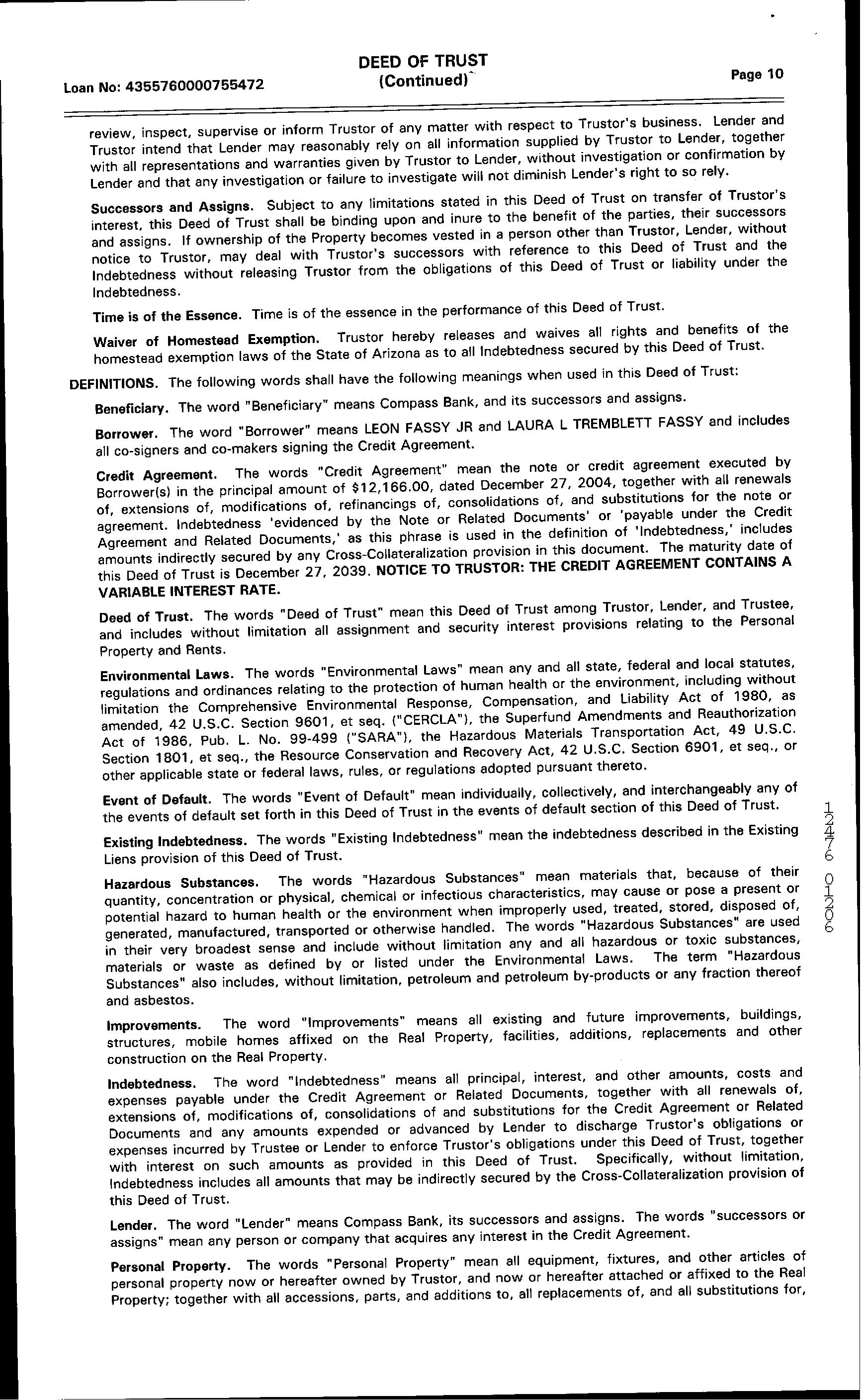 Loan No: 4355760000755472

DEED OF TRUST
(Continued)

Page 10

review, inspect, supervise or inform Trustor of any matter with respect to Trustor's business. Lender and Trustor intend that Lender may reasonably rely on all information supplied by Trustor to Lender, together with all representations and warranties given by Trustor to Lender, without investigation or confirmation by Lender and that any investigation or failure to investigate will not diminish Lender's right to so rely.

Successors and Assigns. Subject to any limitations stated in this Deed of Trust on transfer of Trustor's interest, this Deed of Trust shall be binding upon and inure to the benefit of the parties, their successors and assigns. If ownership of the Property becomes vested in a person other than Trustor, Lender, without notice to Trustor, may deal with Trustor's successors with reference to this Deed of Trust and the Indebtedness without releasing Trustor from the obligations of this Deed of Trust or liability under the Indebtedness.

Time is of the Essence. Time is of the essence in the performance of this Deed of Trust.

Waiver of Homestead Exemption. Trustor hereby releases and waives all rights and benefits of the homestead exemption laws of the State of Arizona as to all Indebtedness secured by this Deed of Trust.

DEFINITIONS. The following words shall have the following meanings when used in this Deed of Trust:

Beneficiary. The word "Beneficiary" means Compass Bank, and its successors and assigns.

Borrower. The word "Borrower" means LEON FASSY JR and LAURA L TREMBLETT FASSY and includes all co-signers and co-makers signing the Credit Agreement.

Credit Agreement. The words "Credit Agreement" mean the note or credit agreement executed by Borrower(s) in the principal amount of $12,166.00, dated December 27, 2004, together with all renewals of, extensions of, modifications of, refinancings of, consolidations of, and substitutions for the note or agreement. Indebtedness 'evidenced by the Note or Related Documents' or 'payable under the Credit Agreement and Related Documents,' as this phrase is used in the definition of 'Indebtedness,' includes amounts indirectly secured by any Cross-Collateralization provision in this document. The maturity date of this Deed of Trust is December 27, 2039. NOTICE TO TRUSTOR: THE CREDIT AGREEMENT CONTAINS A VARIABLE INTEREST RATE.

Deed of Trust. The words "Deed of Trust" mean this Deed of Trust among Trustor, Lender, and Trustee, and includes without limitation all assignment and security interest provisions relating to the Personal Property and Rents.

Environmental Laws. The words "Environmental Laws" mean any and all state, federal and local statutes, regulations and ordinances relating to the protection of human health or the environment, including without limitation the Comprehensive Environmental Response, Compensation, and Liability Act of 1980, as amended, 42 U.S.C. Section 9601, et seq. ("CERCLA"), the Superfund Amendments and Reauthorization Act of 1986, Pub. L. No. 99-499 ("SARA"), the Hazardous Materials Transportation Act, 49 U.S.C. Section 1801, et seq., the Resource Conservation and Recovery Act, 42 U.S.C. Section 6901, et seq., or other applicable state or federal laws, rules, or regulations adopted pursuant thereto.

Event of Default. The words "Event of Default" mean individually, collectively, and interchangeably any of the events of default set forth in this Deed of Trust in the events of default section of this Deed of Trust.

Existing Indebtedness. The words "Existing Indebtedness" mean the indebtedness described in the Existing Liens provision of this Deed of Trust.

Hazardous Substances. The words "Hazardous Substances" mean materials that, because of their quantity, concentration or physical, chemical or infectious characteristics, may cause or pose a present or potential hazard to human health or the environment when improperly used, treated, stored, disposed of, generated, manufactured, transported or otherwise handled. The words "Hazardous Substances" are used in their very broadest sense and include without limitation any and all hazardous or toxic substances, materials or waste as defined by or listed under the Environmental Laws. The term "Hazardous Substances" also includes, without limitation, petroleum and petroleum by-products or any fraction thereof and asbestos.

Improvements. The word "Improvements" means all existing and future improvements, buildings, structures, mobile homes affixed on the Real Property, facilities, additions, replacements and other construction on the Real Property.

Indebtedness. The word "Indebtedness" means all principal, interest, and other amounts, costs and expenses payable under the Credit Agreement or Related Documents, together with all renewals of, extensions of, modifications of, consolidations of and substitutions for the Credit Agreement or Related Documents and any amounts expended or advanced by Lender to discharge Trustor's obligations or expenses incurred by Trustee or Lender to enforce Trustor's obligations under this Deed of Trust, together with interest on such amounts as provided in this Deed of Trust. Specifically, without limitation, Indebtedness includes all amounts that may be indirectly secured by the Cross-Collateralization provision of this Deed of Trust.

Lender. The word "Lender" means Compass Bank, its successors and assigns. The words "successors or assigns" mean any person or company that acquires any interest in the Credit Agreement.

Personal Property. The words "Personal Property" mean all equipment, fixtures, and other articles of personal property now or hereafter owned by Trustor, and now or hereafter attached or affixed to the Real Property; together with all accessions, parts, and additions to, all replacements of, and all substitutions for,

12476 01206